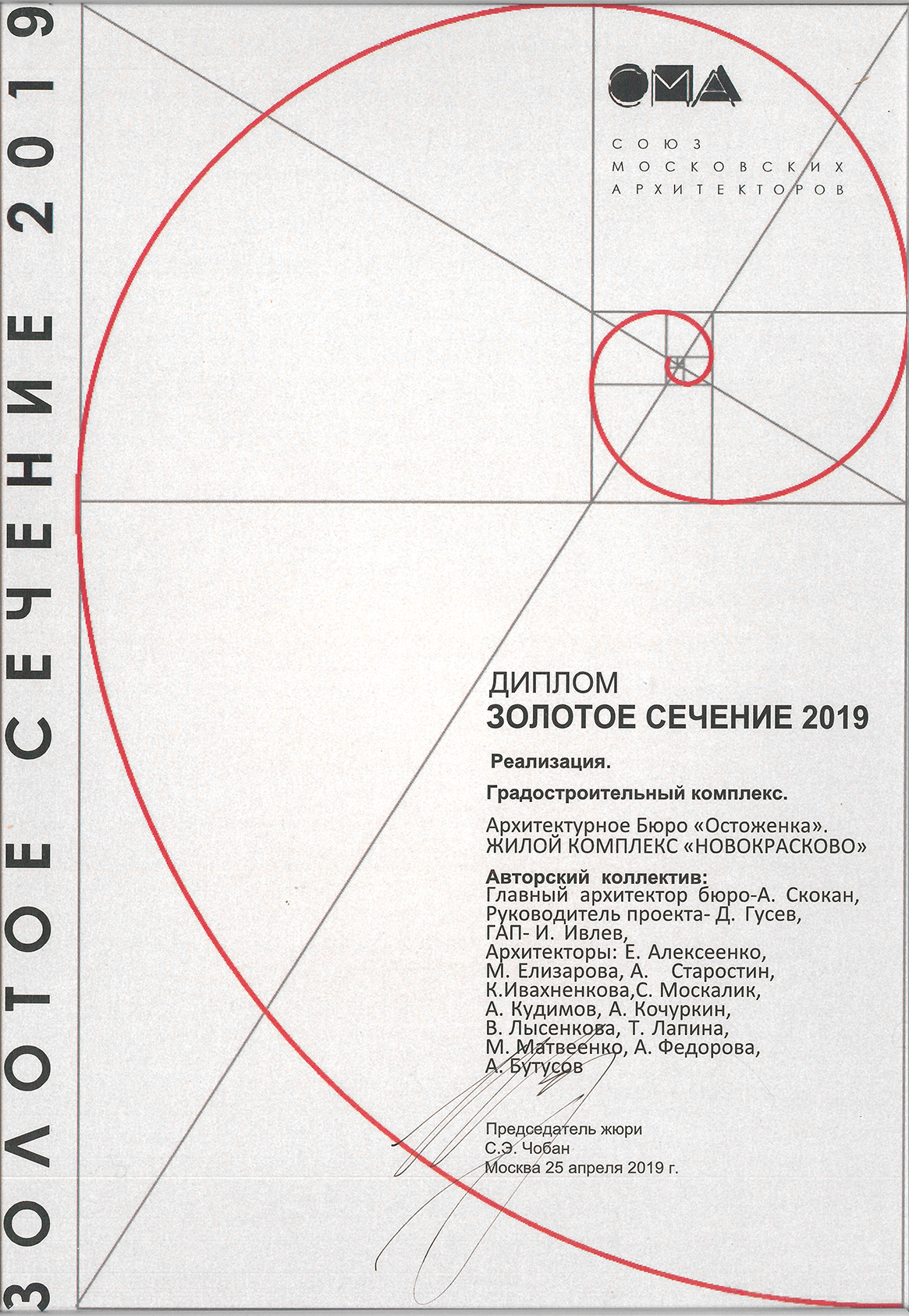 ЗОЛОТОЕ СЕЧЕНИЕ 2019

СМА

СОЮЗ
МОСКОВСКИХ
АРХИТЕКТОРОВ

ДИПЛОМ
ЗОЛОТОЕ СЕЧЕНИЕ 2019

Реализация.

Градостроительный комплекс.

Архитектурное Бюро «Остоженка».
ЖИЛОЙ КОМПЛЕКС «НОВОКРАСКОВО»

Авторский коллектив:
Главный архитектор бюро-А. Скокан,
Руководитель проекта- Д. Гусев,
ГАП- И. Ивлев,
Архитекторы: Е. Алексеенко,
М. Елизарова, А. Старостин,
К.Ивахненкова,С. Москалик,
А. Кудимов, А. Кочуркин,
В. Лысенкова, Т. Лапина,
М. Матвеенко, А. Федорова,
А. Бутусов

Председатель жюри
С.Э. Чобан
Москва 25 апреля 2019 г.